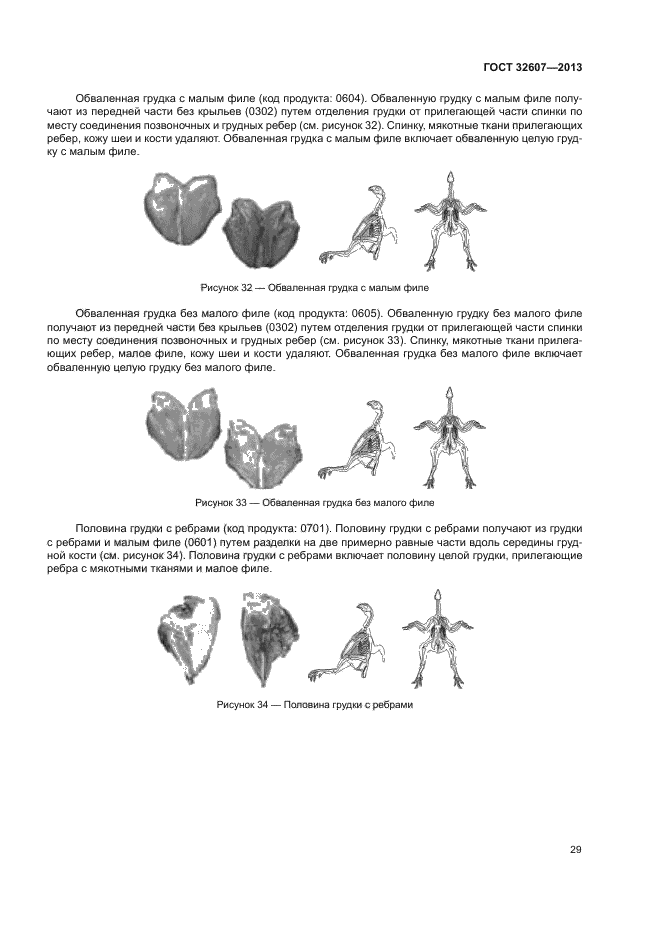 ГОСТ 32607—2013

Обваленная грудка с малым филе (код продукта: 0604). Обваленную грудку с малым филе получают из передней части без крыльев (0302) путем отделения грудки от прилегающей части спинки по месту соединения позвоночных и грудных ребер (см. рисунок 32). Спинку, мякотные ткани прилегающих ребер, кожу шеи и кости удаляют. Обваленная грудка с малым филе включает обваленную целую грудку с малым филе.

Рисунок 32 — Обваленная грудка с малым филе

Обваленная грудка без малого филе (код продукта: 0605). Обваленную грудку без малого филе получают из передней части без крыльев (0302) путем отделения грудки от прилегающей части спинки по месту соединения позвоночных и грудных ребер (см. рисунок 33). Спинку, мякотные ткани прилегающих ребер, малое филе, кожу шеи и кости удаляют. Обваленная грудка без малого филе включает обваленную целую грудку без малого филе.

Рисунок 33 — Обваленная грудка без малого филе

Половина грудки с ребрами (код продукта: 0701). Половину грудки с ребрами получают из грудки с ребрами и малым филе (0601) путем разделки на две примерно равные части вдоль середины грудной кости (см. рисунок 34). Половина грудки с ребрами включает половину целой грудки, прилегающие ребра с мякотными тканями и малое филе.

Рисунок 34 — Половина грудки с ребрами

29